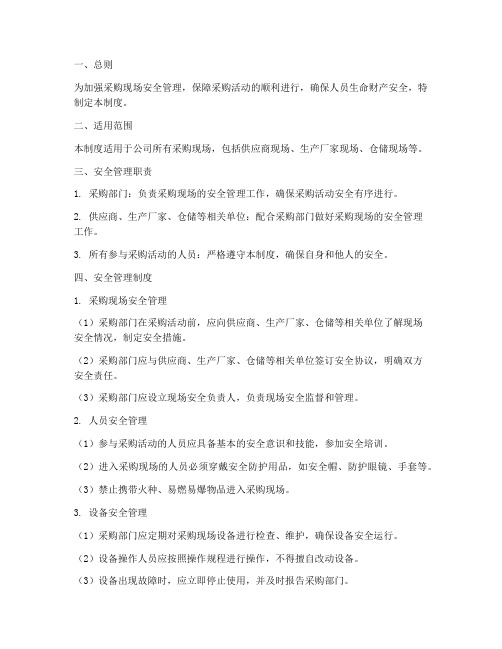 一、总则

为加强采购现场安全管理，保障采购活动的顺利进行，确保人员生命财产安全，特制定本制度。

二、适用范围

本制度适用于公司所有采购现场，包括供应商现场、生产厂家现场、仓储现场等。

三、安全管理职责

1. 采购部门：负责采购现场的安全管理工作，确保采购活动安全有序进行。

2. 供应商、生产厂家、仓储等相关单位：配合采购部门做好采购现场的安全管理工作。

3. 所有参与采购活动的人员：严格遵守本制度，确保自身和他人的安全。

四、安全管理制度

1. 采购现场安全管理

（1）采购部门在采购活动前，应向供应商、生产厂家、仓储等相关单位了解现场安全情况，制定安全措施。

（2）采购部门应与供应商、生产厂家、仓储等相关单位签订安全协议，明确双方安全责任。

（3）采购部门应设立现场安全负责人，负责现场安全监督和管理。

2. 人员安全管理

（1）参与采购活动的人员应具备基本的安全意识和技能，参加安全培训。

（2）进入采购现场的人员必须穿戴安全防护用品，如安全帽、防护眼镜、手套等。

（3）禁止携带火种、易燃易爆物品进入采购现场。

3. 设备安全管理

（1）采购部门应定期对采购现场设备进行检查、维护，确保设备安全运行。

（2）设备操作人员应按照操作规程进行操作，不得擅自改动设备。

（3）设备出现故障时，应立即停止使用，并及时报告采购部门。